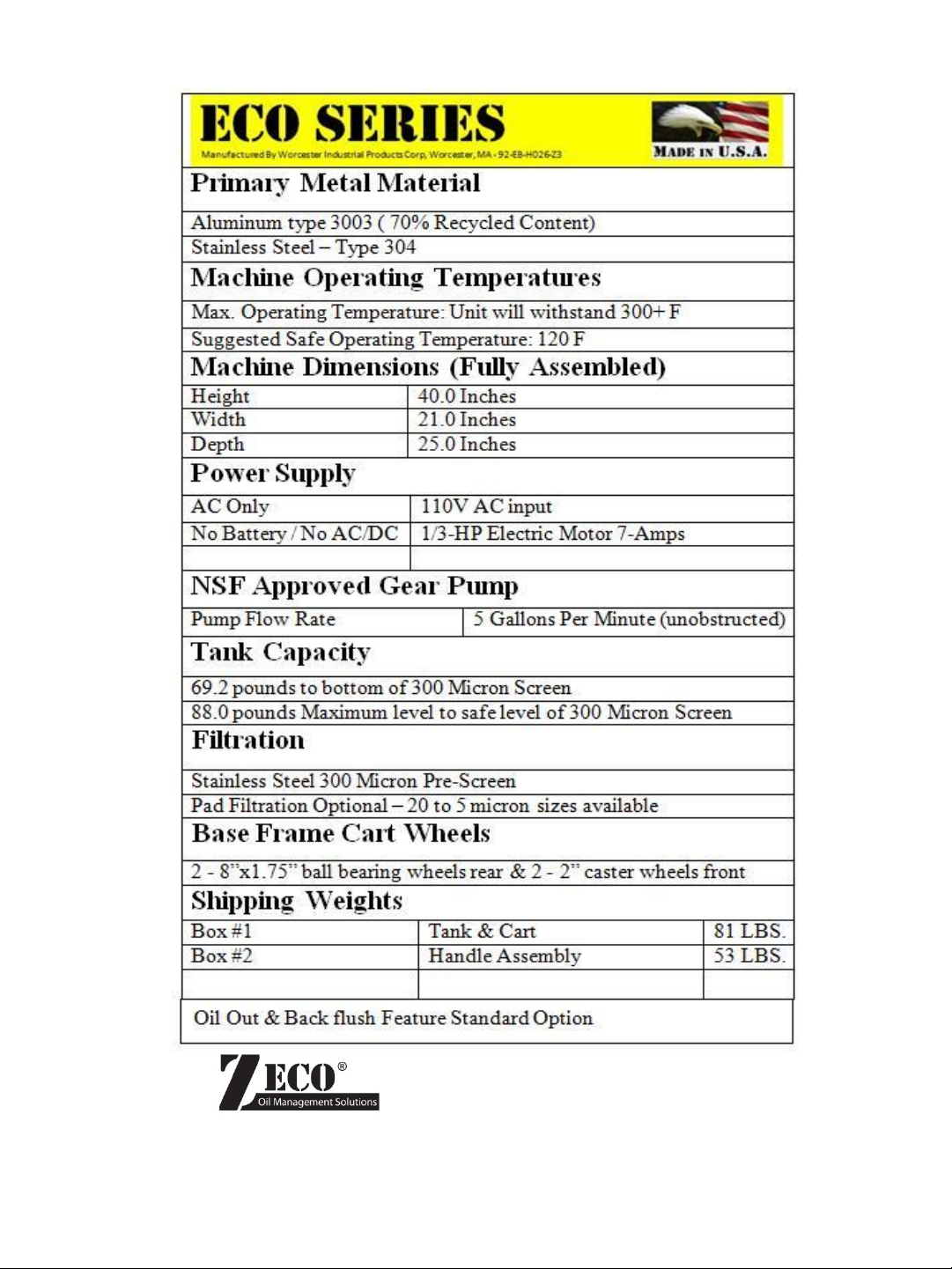 ECO SERIES
Manufactured By Worcester Industrial Products Corp, Worcester, MA - 92-EB-H026-Z3

MADE IN U.S.A.

Primary Metal Material

Aluminum type 3003 ( 70% Recycled Content)
Stainless Steel – Type 304

Machine Operating Temperatures

Max. Operating Temperature: Unit will withstand 300+ F
Suggested Safe Operating Temperature: 120 F

Machine Dimensions (Fully Assembled)

| Height | 40.0 Inches |
|---|---|
| Width | 21.0 Inches |
| Depth | 25.0 Inches |

Power Supply

| AC Only | 110V AC input |
|---|---|
| No Battery / No AC/DC | 1/3-HP Electric Motor 7-Amps |
| | |

NSF Approved Gear Pump

| Pump Flow Rate | 5 Gallons Per Minute (unobstructed) |
|---|---|

Tank Capacity

69.2 pounds to bottom of 300 Micron Screen
88.0 pounds Maximum level to safe level of 300 Micron Screen

Filtration

Stainless Steel 300 Micron Pre-Screen
Pad Filtration Optional – 20 to 5 micron sizes available

Base Frame Cart Wheels

2 - 8"x1.75" ball bearing wheels rear & 2 - 2" caster wheels front

Shipping Weights

| Box #1 | Tank & Cart | 81 LBS. |
|---|---|---|
| Box #2 | Handle Assembly | 53 LBS. |
| | | |

Oil Out & Back flush Feature Standard Option

ZECO®
Oil Management Solutions